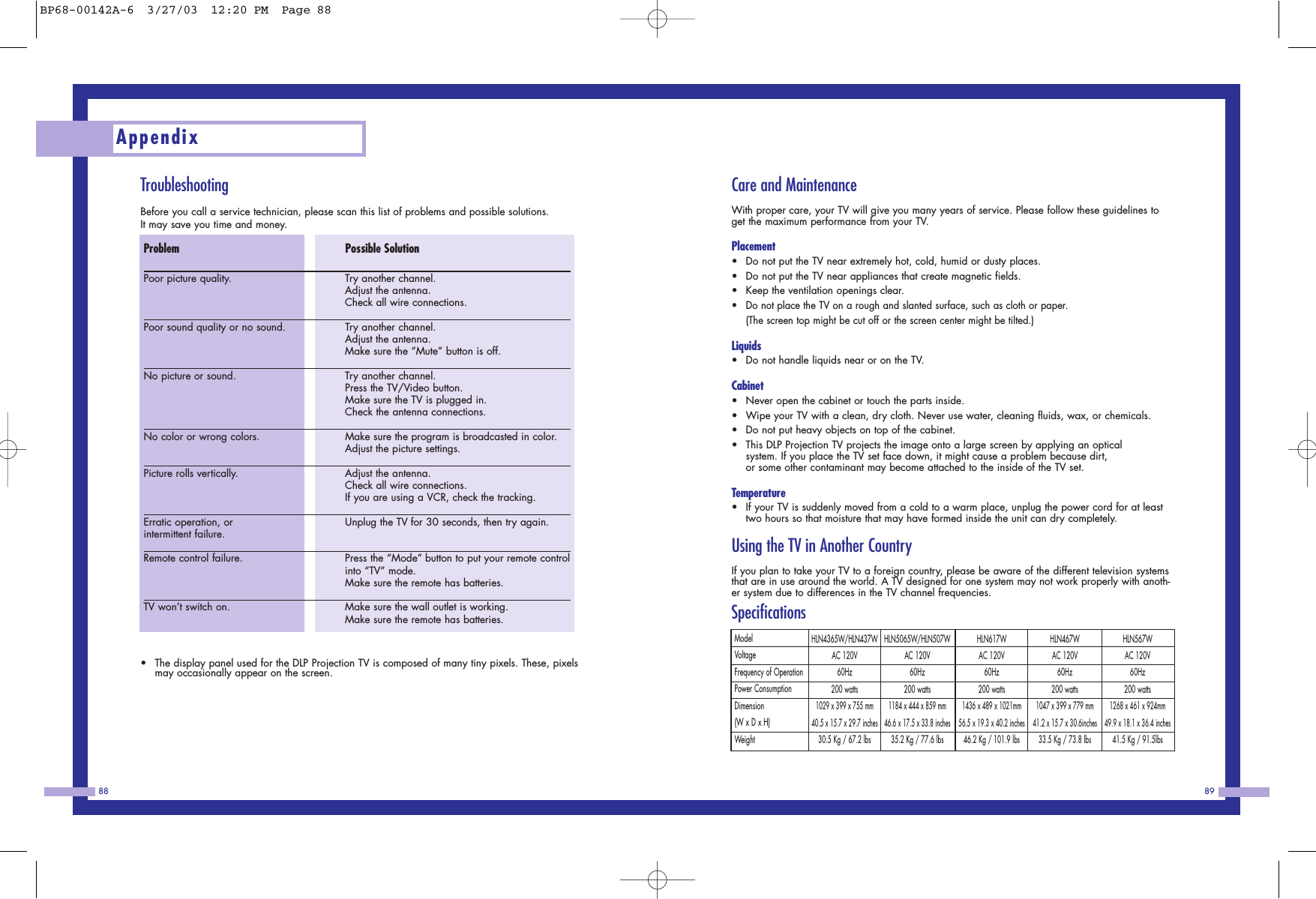 BP68-00142A-6 3/27/03 12:20 PM Page 88

Appendix

Troubleshooting

Before you call a service technician, please scan this list of problems and possible solutions. It may save you time and money.

| Problem | Possible Solution |
|---|---|
| Poor picture quality. | Try another channel. Adjust the antenna. Check all wire connections. |
| Poor sound quality or no sound. | Try another channel. Adjust the antenna. Make sure the “Mute” button is off. |
| No picture or sound. | Try another channel. Press the TV/Video button. Make sure the TV is plugged in. Check the antenna connections. |
| No color or wrong colors. | Make sure the program is broadcasted in color. Adjust the picture settings. |
| Picture rolls vertically. | Adjust the antenna. Check all wire connections. If you are using a VCR, check the tracking. |
| Erratic operation, or intermittent failure. | Unplug the TV for 30 seconds, then try again. |
| Remote control failure. | Press the “Mode” button to put your remote control into “TV” mode. Make sure the remote has batteries. |
| TV won’t switch on. | Make sure the wall outlet is working. Make sure the remote has batteries. |

• The display panel used for the DLP Projection TV is composed of many tiny pixels. These, pixels may occasionally appear on the screen.

88

Care and Maintenance

With proper care, your TV will give you many years of service. Please follow these guidelines to get the maximum performance from your TV.

Placement
• Do not put the TV near extremely hot, cold, humid or dusty places.
• Do not put the TV near appliances that create magnetic fields.
• Keep the ventilation openings clear.
• Do not place the TV on a rough and slanted surface, such as cloth or paper. (The screen top might be cut off or the screen center might be tilted.)

Liquids
• Do not handle liquids near or on the TV.

Cabinet
• Never open the cabinet or touch the parts inside.
• Wipe your TV with a clean, dry cloth. Never use water, cleaning fluids, wax, or chemicals.
• Do not put heavy objects on top of the cabinet.
• This DLP Projection TV projects the image onto a large screen by applying an optical system. If you place the TV set face down, it might cause a problem because dirt, or some other contaminant may become attached to the inside of the TV set.

Temperature
• If your TV is suddenly moved from a cold to a warm place, unplug the power cord for at least two hours so that moisture that may have formed inside the unit can dry completely.

Using the TV in Another Country

If you plan to take your TV to a foreign country, please be aware of the different television systems that are in use around the world. A TV designed for one system may not work properly with another system due to differences in the TV channel frequencies.

Specifications

| Model | HLN4365W/HLN437W | HLN5065W/HLN507W | HLN617W | HLN467W | HLN567W |
|---|---|---|---|---|---|
| Voltage | AC 120V | AC 120V | AC 120V | AC 120V | AC 120V |
| Frequency of Operation | 60Hz | 60Hz | 60Hz | 60Hz | 60Hz |
| Power Consumption | 200 watts | 200 watts | 200 watts | 200 watts | 200 watts |
| Dimension (W x D x H) | 1029 x 399 x 755 mm 40.5 x 15.7 x 29.7 inches | 1184 x 444 x 859 mm 46.6 x 17.5 x 33.8 inches | 1436 x 489 x 1021mm 56.5 x 19.3 x 40.2 inches | 1047 x 399 x 779 mm 41.2 x 15.7 x 30.6inches | 1268 x 461 x 924mm 49.9 x 18.1 x 36.4 inches |
| Weight | 30.5 Kg / 67.2 lbs | 35.2 Kg / 77.6 lbs | 46.2 Kg / 101.9 lbs | 33.5 Kg / 73.8 lbs | 41.5 Kg / 91.5lbs |

89